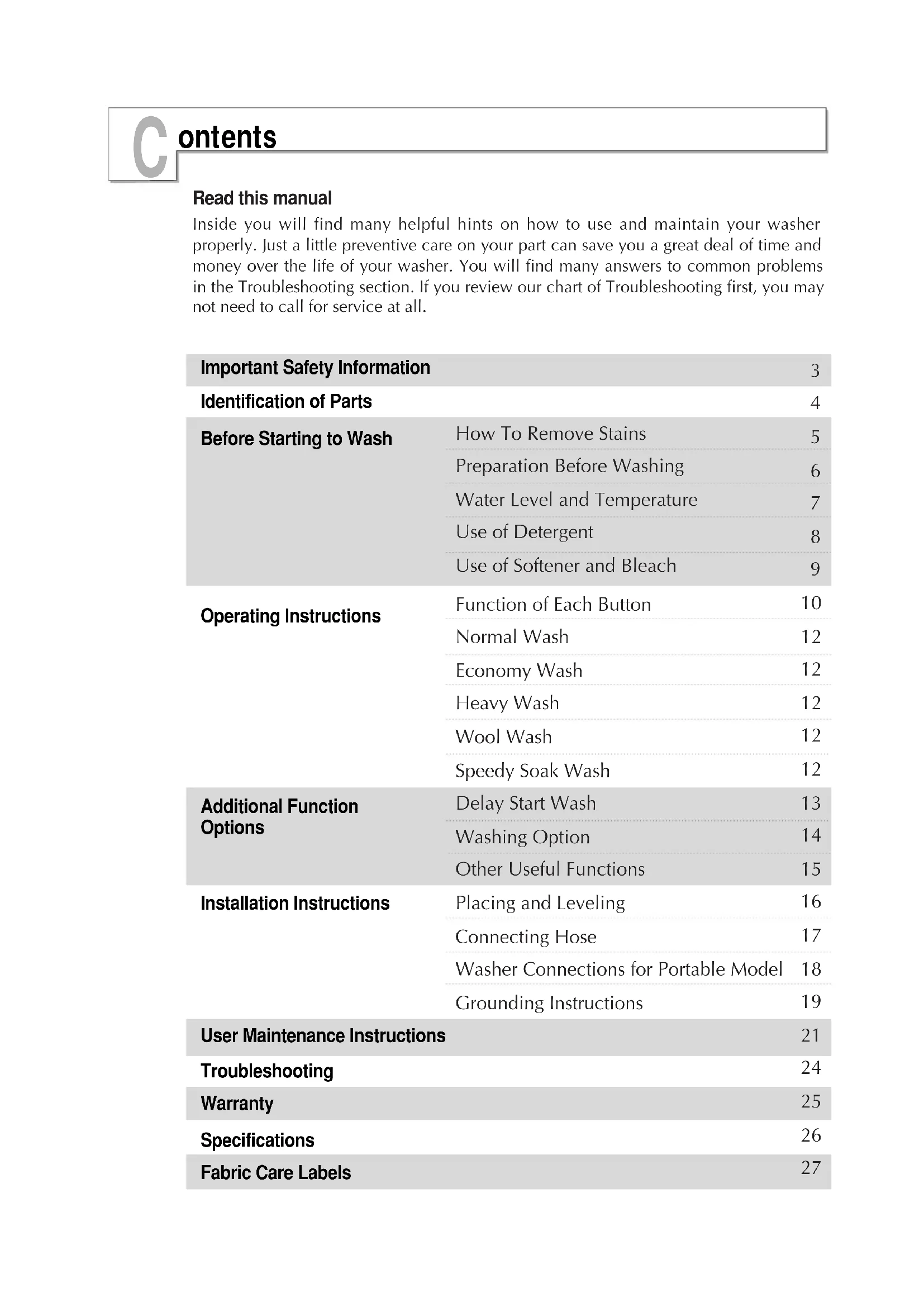 Contents

Read this manual
Inside you will find many helpful hints on how to use and maintain your washer properly. Just a little preventive care on your part can save you a great deal of time and money over the life of your washer. You will find many answers to common problems in the Troubleshooting section. If you review our chart of Troubleshooting first, you may not need to call for service at all.

| | | |
|---|---|---|
| Important Safety Information | | 3 |
| Identification of Parts | | 4 |
| Before Starting to Wash | How To Remove Stains | 5 |
| | Preparation Before Washing | 6 |
| | Water Level and Temperature | 7 |
| | Use of Detergent | 8 |
| | Use of Softener and Bleach | 9 |
| Operating Instructions | Function of Each Button | 10 |
| | Normal Wash | 12 |
| | Economy Wash | 12 |
| | Heavy Wash | 12 |
| | Wool Wash | 12 |
| | Speedy Soak Wash | 12 |
| Additional Function Options | Delay Start Wash | 13 |
| | Washing Option | 14 |
| | Other Useful Functions | 15 |
| Installation Instructions | Placing and Leveling | 16 |
| | Connecting Hose | 17 |
| | Washer Connections for Portable Model | 18 |
| | Grounding Instructions | 19 |
| User Maintenance Instructions | | 21 |
| Troubleshooting | | 24 |
| Warranty | | 25 |
| Specifications | | 26 |
| Fabric Care Labels | | 27 |